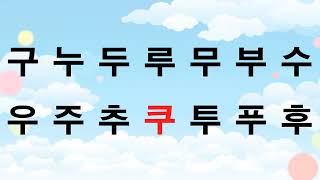 구 누 두 루 무 부 수

우 주 추 쿠 투 푸 후